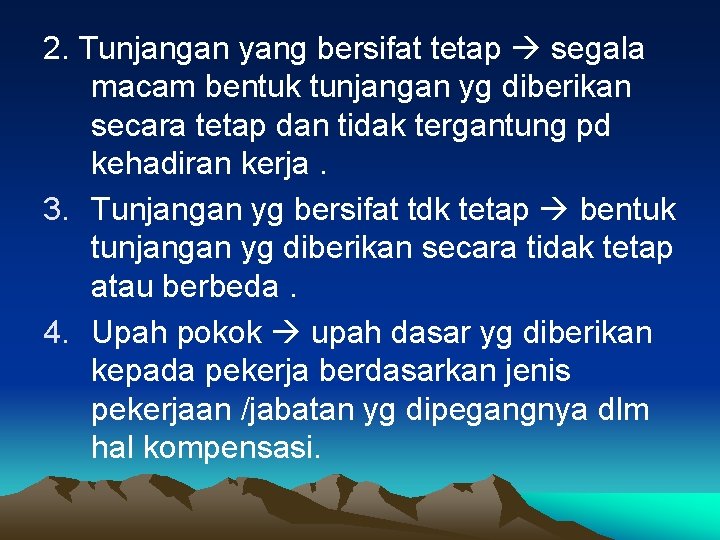 2. Tunjangan yang bersifat tetap → segala macam bentuk tunjangan yg diberikan secara tetap dan tidak tergantung pd kehadiran kerja .

3. Tunjangan yg bersifat tdk tetap → bentuk tunjangan yg diberikan secara tidak tetap atau berbeda .

4. Upah pokok → upah dasar yg diberikan kepada pekerja berdasarkan jenis pekerjaan /jabatan yg dipegangnya dlm hal kompensasi.